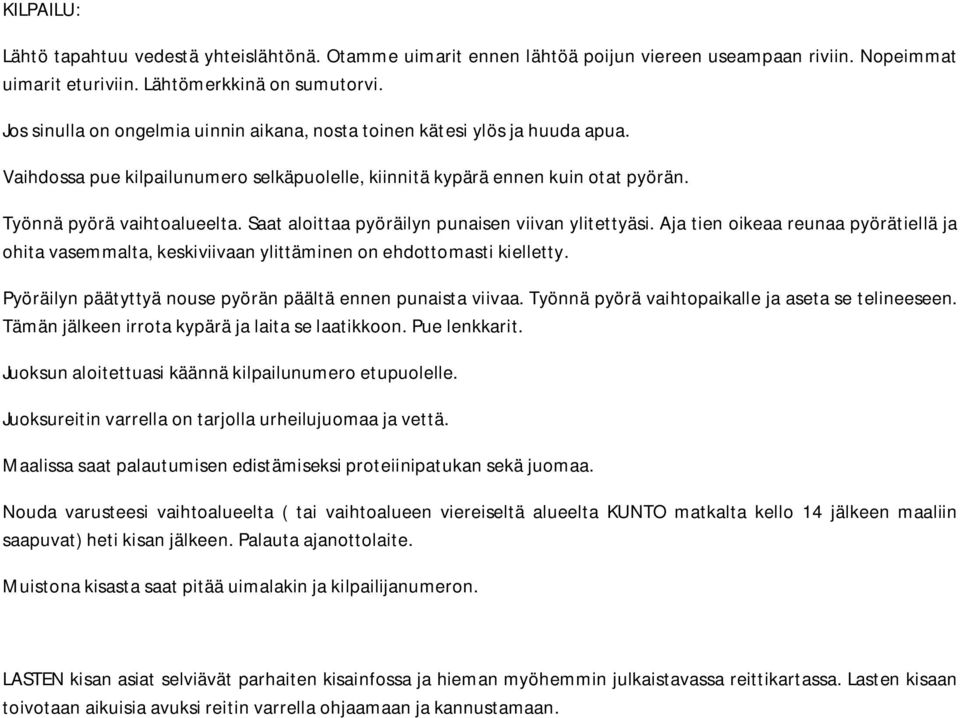 KILPAILU:

Lähtö tapahtuu vedestä yhteislähtönä. Otamme uimarit ennen lähtöä poijun viereen useampaan riviin. Nopeimmat uimarit eturiviin. Lähtömerkkinä on sumutorvi.

Jos sinulla on ongelmia uinnin aikana, nosta toinen kätesi ylös ja huuda apua.

Vaihdossa pue kilpailunumero selkäpuolelle, kiinnitä kypärä ennen kuin otat pyörän.

Työnnä pyörä vaihtoalueelta. Saat aloittaa pyöräilyn punaisen viivan ylitettyäsi. Aja tien oikeaa reunaa pyörätiellä ja ohita vasemmalta, keskiviivaan ylittäminen on ehdottomasti kielletty.

Pyöräilyn päätyttyä nouse pyörän päältä ennen punaista viivaa. Työnnä pyörä vaihtopaikalle ja aseta se telineeseen. Tämän jälkeen irrota kypärä ja laita se laatikkoon. Pue lenkkarit.

Juoksun aloitettuasi käännä kilpailunumero etupuolelle.

Juoksureitin varrella on tarjolla urheilujuomaa ja vettä.

Maalissa saat palautumisen edistämiseksi proteiinipatukan sekä juomaa.

Nouda varusteesi vaihtoalueelta ( tai vaihtoalueen viereiseltä alueelta KUNTO matkalta kello 14 jälkeen maaliin saapuvat) heti kisan jälkeen. Palauta ajanottolaite.

Muistona kisasta saat pitää uimalakin ja kilpailijanumeron.

LASTEN kisan asiat selviävät parhaiten kisainfossa ja hieman myöhemmin julkaistavassa reittikartassa. Lasten kisaan toivotaan aikuisia avuksi reitin varrella ohjaamaan ja kannustamaan.